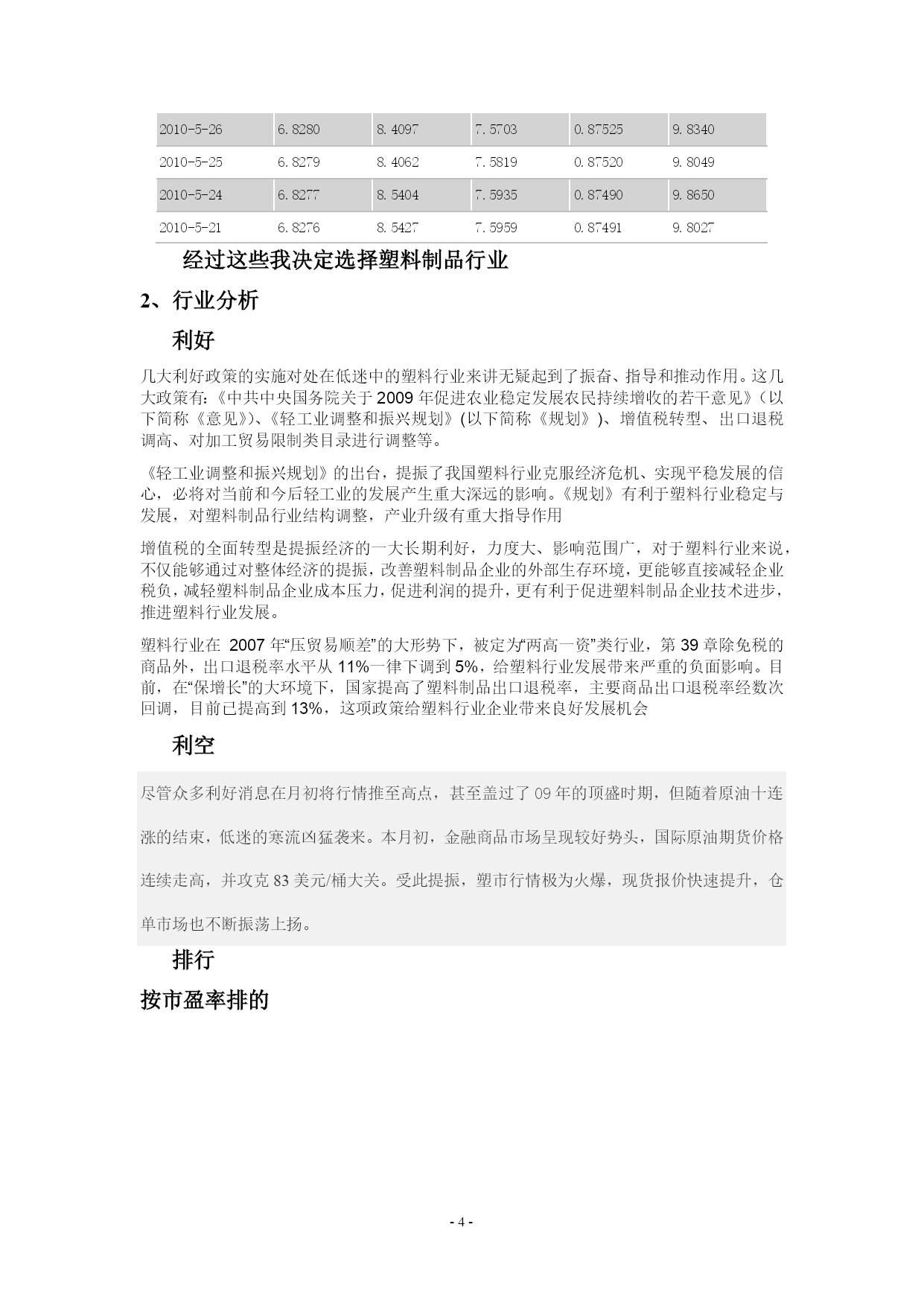 | 2010-5-26 | 6.8280 | 8.4097 | 7.5703 | 0.87525 | 9.8340 |
|---|---|---|---|---|---|
| 2010-5-25 | 6.8279 | 8.4062 | 7.5819 | 0.87520 | 9.8049 |
| 2010-5-24 | 6.8277 | 8.5404 | 7.5935 | 0.87490 | 9.8650 |
| 2010-5-21 | 6.8276 | 8.5427 | 7.5959 | 0.87491 | 9.8027 |

经过这些我决定选择塑料制品行业

2、行业分析

利好

几大利好政策的实施对处在低迷中的塑料行业来讲无疑起到了振奋、指导和推动作用。这几大政策有：《中共中央国务院关于 2009 年促进农业稳定发展农民持续增收的若干意见》（以下简称《意见》）、《轻工业调整和振兴规划》(以下简称《规划》)、增值税转型、出口退税调高、对加工贸易限制类目录进行调整等。

《轻工业调整和振兴规划》的出台，提振了我国塑料行业克服经济危机、实现平稳发展的信心，必将对当前和今后轻工业的发展产生重大深远的影响。《规划》有利于塑料行业稳定与发展，对塑料制品行业结构调整，产业升级有重大指导作用

增值税的全面转型是提振经济的一大长期利好，力度大、影响范围广，对于塑料行业来说，不仅能够通过对整体经济的提振，改善塑料制品企业的外部生存环境，更能够直接减轻企业税负，减轻塑料制品企业成本压力，促进利润的提升，更有利于促进塑料制品企业技术进步，推进塑料行业发展。

塑料行业在 2007 年“压贸易顺差”的大形势下，被定为“两高一资”类行业，第 39 章除免税的商品外，出口退税率水平从 11%一律下调到 5%，给塑料行业发展带来严重的负面影响。目前，在“保增长”的大环境下，国家提高了塑料制品出口退税率，主要商品出口退税率经数次回调，目前已提高到 13%，这项政策给塑料行业企业带来良好发展机会

利空

尽管众多利好消息在月初将行情推至高点，甚至盖过了 09 年的顶盛时期，但随着原油十连涨的结束，低迷的寒流凶猛袭来。本月初，金融商品市场呈现较好势头，国际原油期货价格连续走高，并攻克 83 美元/桶大关。受此提振，塑市行情极为火爆，现货报价快速提升，仓单市场也不断振荡上扬。

排行

按市盈率排的

- 4 -